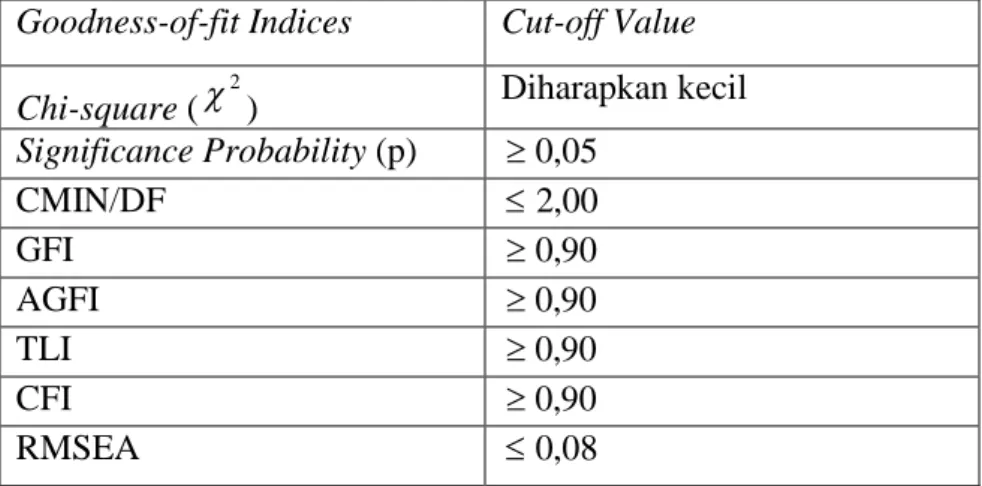 | Goodness-of-fit Indices | Cut-off Value |
|---|---|
| Chi-square ($\chi^2$) | Diharapkan kecil |
| Significance Probability (p) | ≥ 0,05 |
| CMIN/DF | ≤ 2,00 |
| GFI | ≥ 0,90 |
| AGFI | ≥ 0,90 |
| TLI | ≥ 0,90 |
| CFI | ≥ 0,90 |
| RMSEA | ≤ 0,08 |